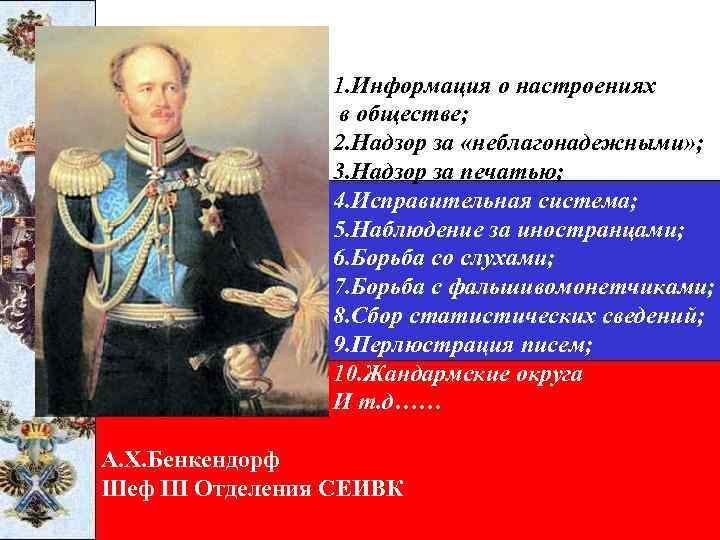 1.Информация о настроениях в обществе;
2.Надзор за «неблагонадежными»;
3.Надзор за печатью;
4.Исправительная система;
5.Наблюдение за иностранцами;
6.Борьба со слухами;
7.Борьба с фальшивомонетчиками;
8.Сбор статистических сведений;
9.Перлюстрация писем;
10.Жандармские округа
И т.д……

А.Х.Бенкендорф
Шеф III Отделения СЕИВК